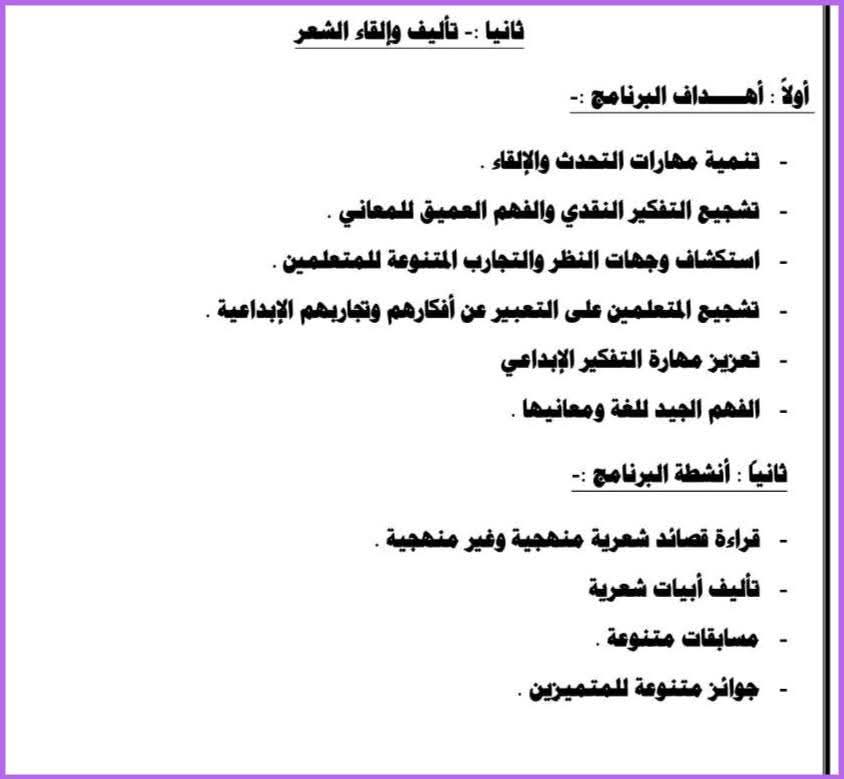 ثانيا :- تأليف وإلقاء الشعر

أولاً : أهـــــداف البرنامج :-

- تنمية مهارات التحدث والإلقاء .
- تشجيع التفكير النقدي والفهم العميق للمعاني .
- استكشاف وجهات النظر والتجارب المتنوعة للمتعلمين .
- تشجيع المتعلمين على التعبير عن أفكارهم وتجاربهم الإبداعية .
- تعزيز مهارة التفكير الإبداعي
- الفهم الجيد للغة ومعانيها .

ثانياً : أنشطة البرنامج :-

- قراءة قصائد شعرية منهجية وغير منهجية .
- تأليف أبيات شعرية
- مسابقات متنوعة .
- جوائز متنوعة للمتميزين .